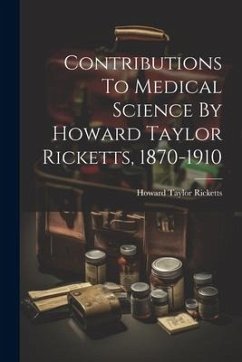 Contributions To Medical Science By Howard Taylor Ricketts, 1870-1910

Howard Taylor Ricketts